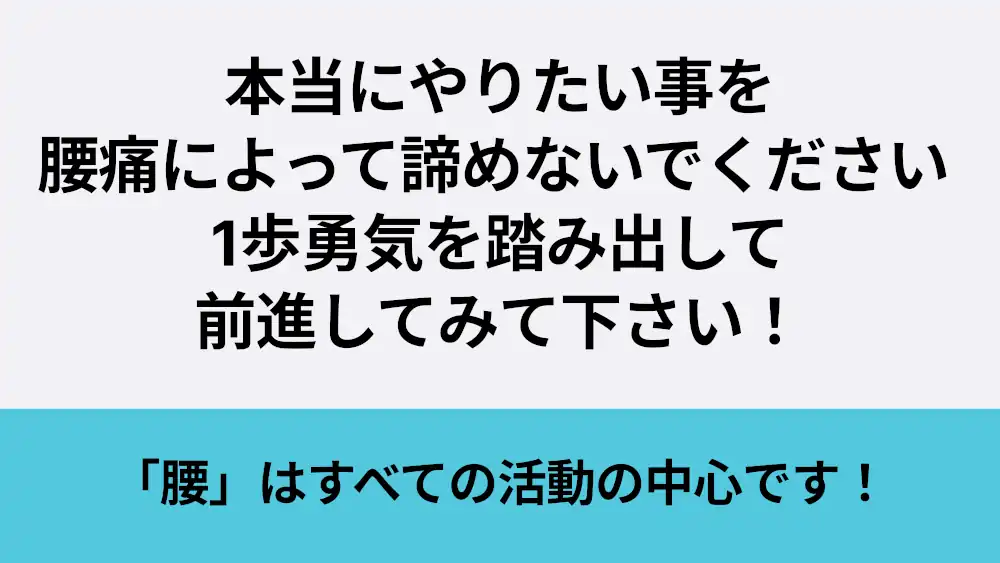 本当にやりたい事を
腰痛によって諦めないでください
1歩勇気を踏み出して
前進してみて下さい！

「腰」はすべての活動の中心です！